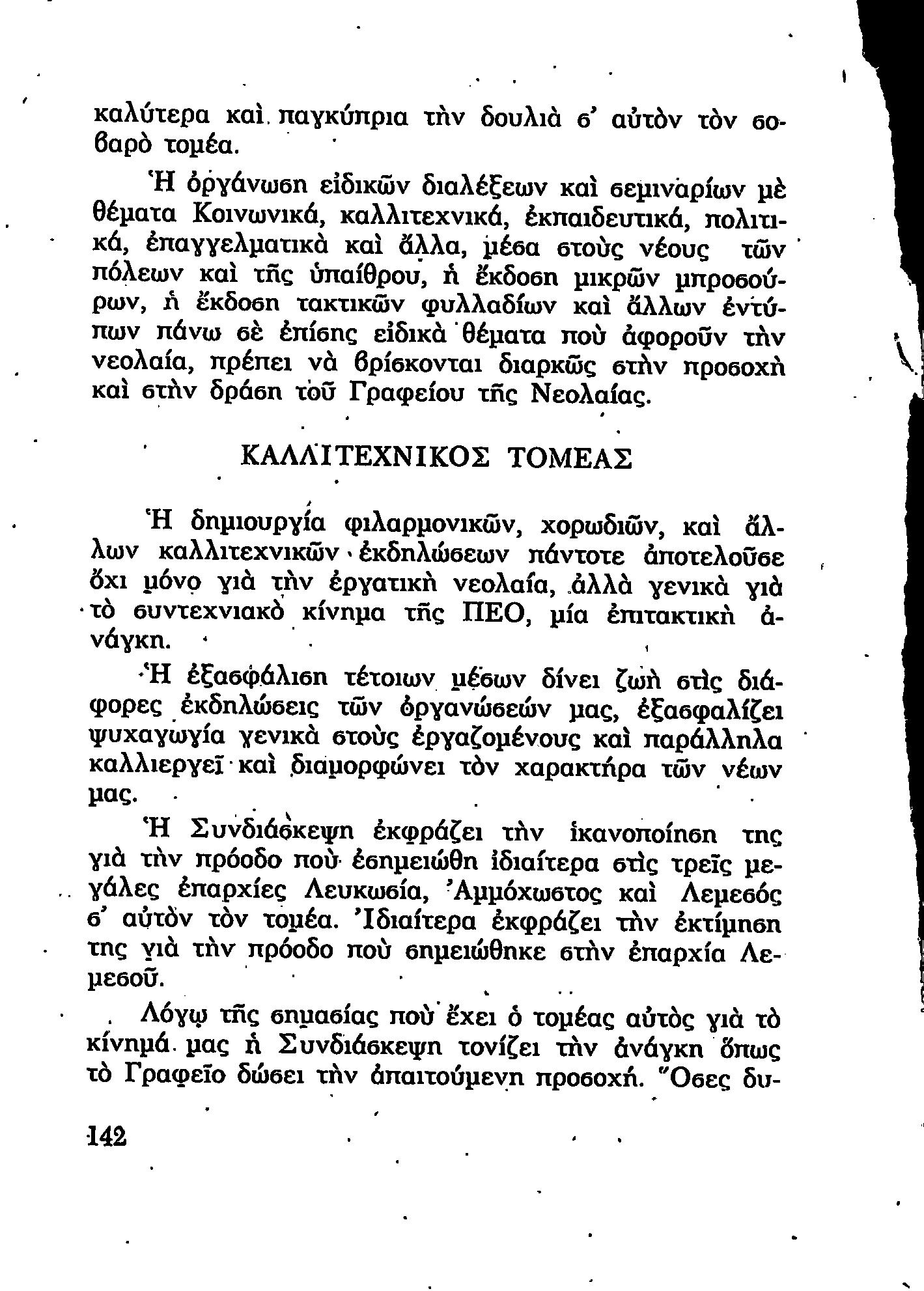 καλύτερα καὶ παγκύπρια τὴν δουλιὰ σ' αὐτὸν τὸν σοβαρὸ τομέα.

Ἡ ὀργάνωση εἰδικῶν διαλέξεων καὶ σεμιναρίων μὲ θέματα Κοινωνικά, καλλιτεχνικά, ἐκπαιδευτικά, πολιτικά, ἐπαγγελματικὰ καὶ ἄλλα, μέσα στοὺς νέους τῶν πόλεων καὶ τῆς ὑπαίθρου, ἡ ἔκδοση μικρῶν μπροσούρων, ἡ ἔκδοση τακτικῶν φυλλαδίων καὶ ἄλλων ἐντύπων πάνω σὲ ἐπίσης εἰδικὰ θέματα ποὺ ἀφοροῦν τὴν νεολαία, πρέπει νὰ βρίσκονται διαρκῶς στὴν προσοχὴ καὶ στὴν δράση τοῦ Γραφείου τῆς Νεολαίας.

ΚΑΛΛΙΤΕΧΝΙΚΟΣ ΤΟΜΕΑΣ

Ἡ δημιουργία φιλαρμονικῶν, χορωδιῶν, καὶ ἄλλων καλλιτεχνικῶν ἐκδηλώσεων πάντοτε ἀποτελοῦσε ὄχι μόνο γιὰ τὴν ἐργατικὴ νεολαία, ἀλλὰ γενικὰ γιὰ τὸ συντεχνιακὸ κίνημα τῆς ΠΕΟ, μία ἐπιτακτικὴ ἀνάγκη.

Ἡ ἐξασφάλιση τέτοιων μέσων δίνει ζωὴ στὶς διάφορες ἐκδηλώσεις τῶν ὀργανώσεών μας, ἐξασφαλίζει ψυχαγωγία γενικὰ στοὺς ἐργαζομένους καὶ παράλληλα καλλιεργεῖ καὶ διαμορφώνει τὸν χαρακτήρα τῶν νέων μας.

Ἡ Συνδιάσκεψη ἐκφράζει τὴν ἱκανοποίηση της γιὰ τὴν πρόοδο ποὺ ἐσημειώθη ἰδιαίτερα στὶς τρεῖς μεγάλες ἐπαρχίες Λευκωσία, Ἀμμόχωστος καὶ Λεμεσός σ' αὐτὸν τὸν τομέα. Ἰδιαίτερα ἐκφράζει τὴν ἐκτίμηση της γιὰ τὴν πρόοδο ποὺ σημειώθηκε στὴν ἐπαρχία Λεμεσοῦ.

Λόγῳ τῆς σημασίας ποὺ ἔχει ὁ τομέας αὐτὸς γιὰ τὸ κίνημά μας ἡ Συνδιάσκεψη τονίζει τὴν ἀνάγκη ὅπως τὸ Γραφεῖο δώσει τὴν ἀπαιτούμενη προσοχή. Ὅσες δυ-

142